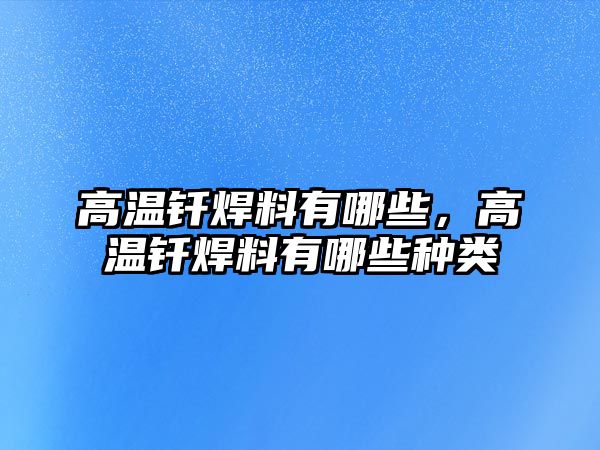 高温钎焊料有哪些，高温钎焊料有哪些种类